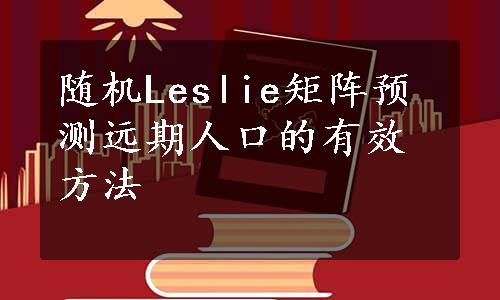 随机Leslie矩阵预测远期人口的有效方法